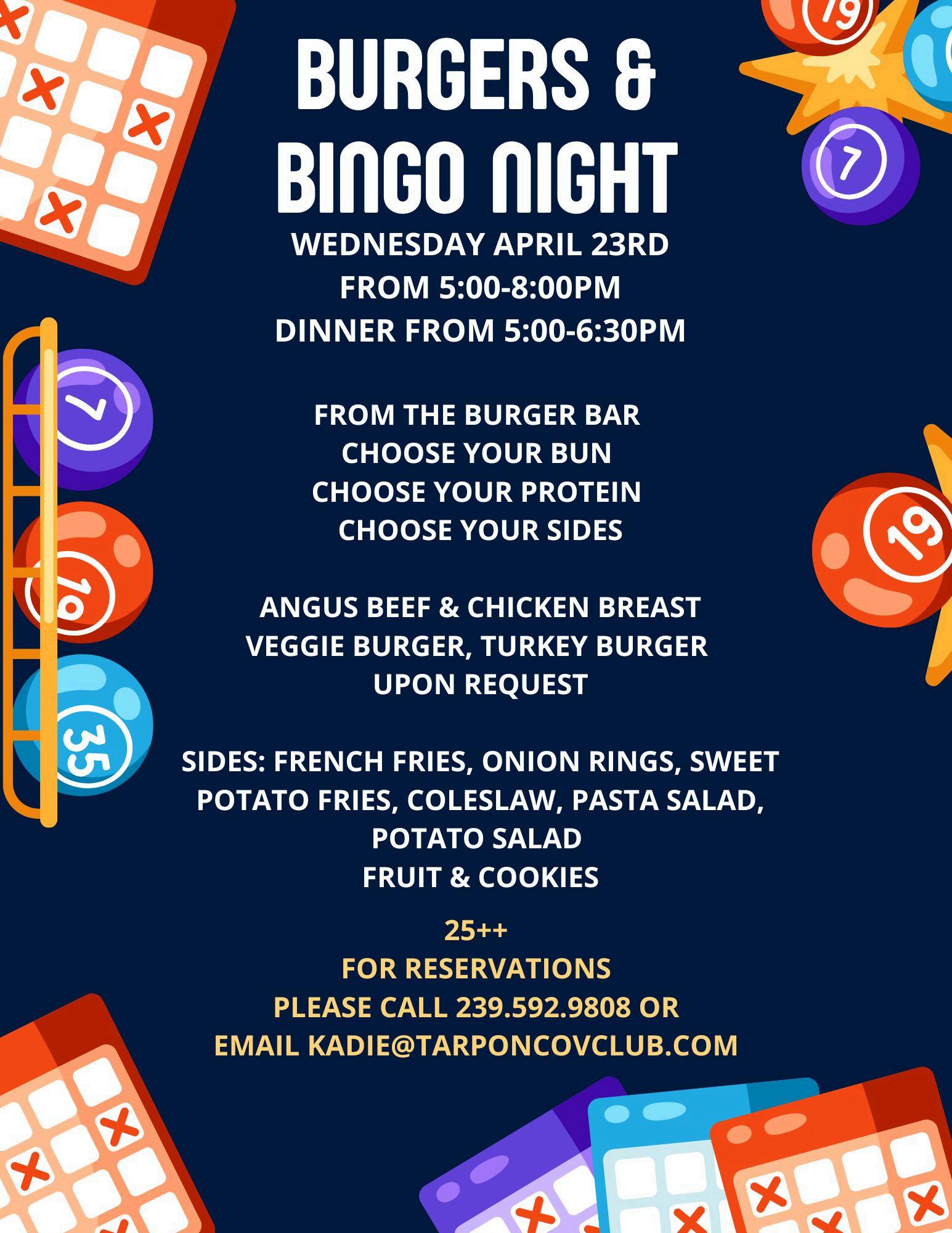 BURGERS &
BINGO NIGHT

WEDNESDAY APRIL 23RD
FROM 5:00-8:00PM
DINNER FROM 5:00-6:30PM

FROM THE BURGER BAR
CHOOSE YOUR BUN
CHOOSE YOUR PROTEIN
CHOOSE YOUR SIDES

ANGUS BEEF & CHICKEN BREAST
VEGGIE BURGER, TURKEY BURGER
UPON REQUEST

SIDES: FRENCH FRIES, ONION RINGS, SWEET POTATO FRIES, COLESLAW, PASTA SALAD, POTATO SALAD
FRUIT & COOKIES

25++
FOR RESERVATIONS
PLEASE CALL 239.592.9808 OR
EMAIL KADIE@TARPONCOVCLUB.COM